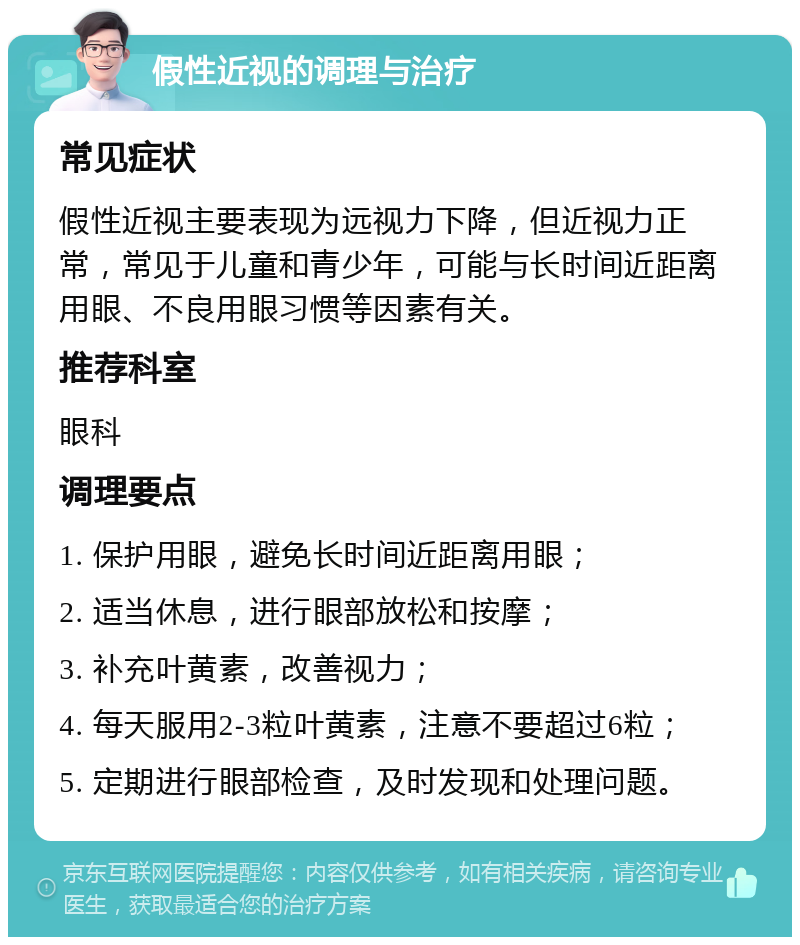 假性近视的调理与治疗

常见症状

假性近视主要表现为远视力下降，但近视力正常，常见于儿童和青少年，可能与长时间近距离用眼、不良用眼习惯等因素有关。

推荐科室

眼科

调理要点

1. 保护用眼，避免长时间近距离用眼；

2. 适当休息，进行眼部放松和按摩；

3. 补充叶黄素，改善视力；

4. 每天服用2-3粒叶黄素，注意不要超过6粒；

5. 定期进行眼部检查，及时发现和处理问题。

京东互联网医院提醒您：内容仅供参考，如有相关疾病，请咨询专业医生，获取最适合您的治疗方案